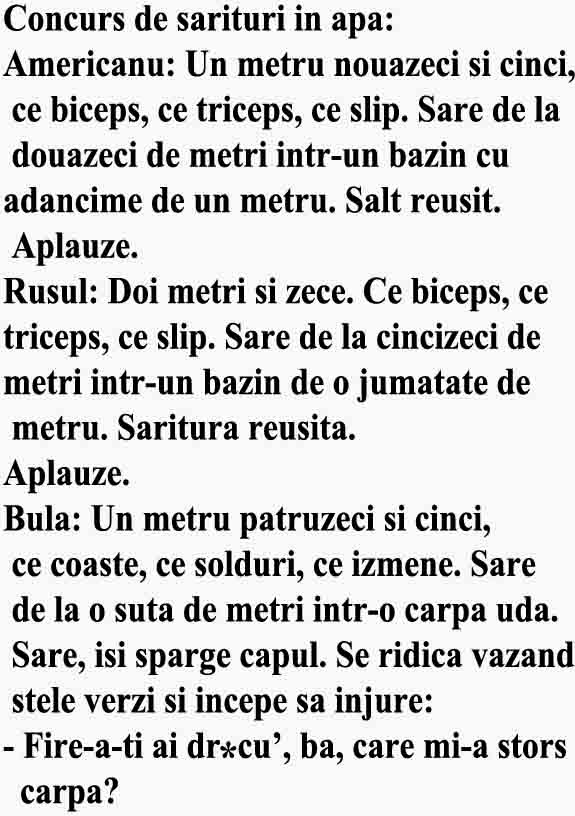 Concurs de sarituri in apa:
Americanu: Un metru nouazeci si cinci, ce biceps, ce triceps, ce slip. Sare de la douazeci de metri intr-un bazin cu adancime de un metru. Salt reusit. Aplauze.
Rusul: Doi metri si zece. Ce biceps, ce triceps, ce slip. Sare de la cincizeci de metri intr-un bazin de o jumatate de metru. Saritura reusita.
Aplauze.
Bula: Un metru patruzeci si cinci, ce coaste, ce solduri, ce izmene. Sare de la o suta de metri intr-o carpa uda. Sare, isi sparge capul. Se ridica vazand stele verzi si incepe sa injure:
- Fire-a-ti ai dr*cu', ba, care mi-a stors carpa?